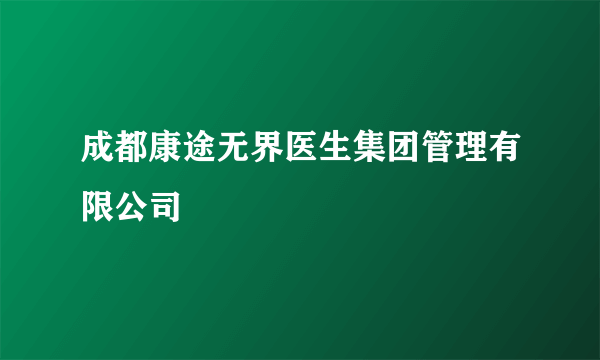 成都康途无界医生集团管理有限公司